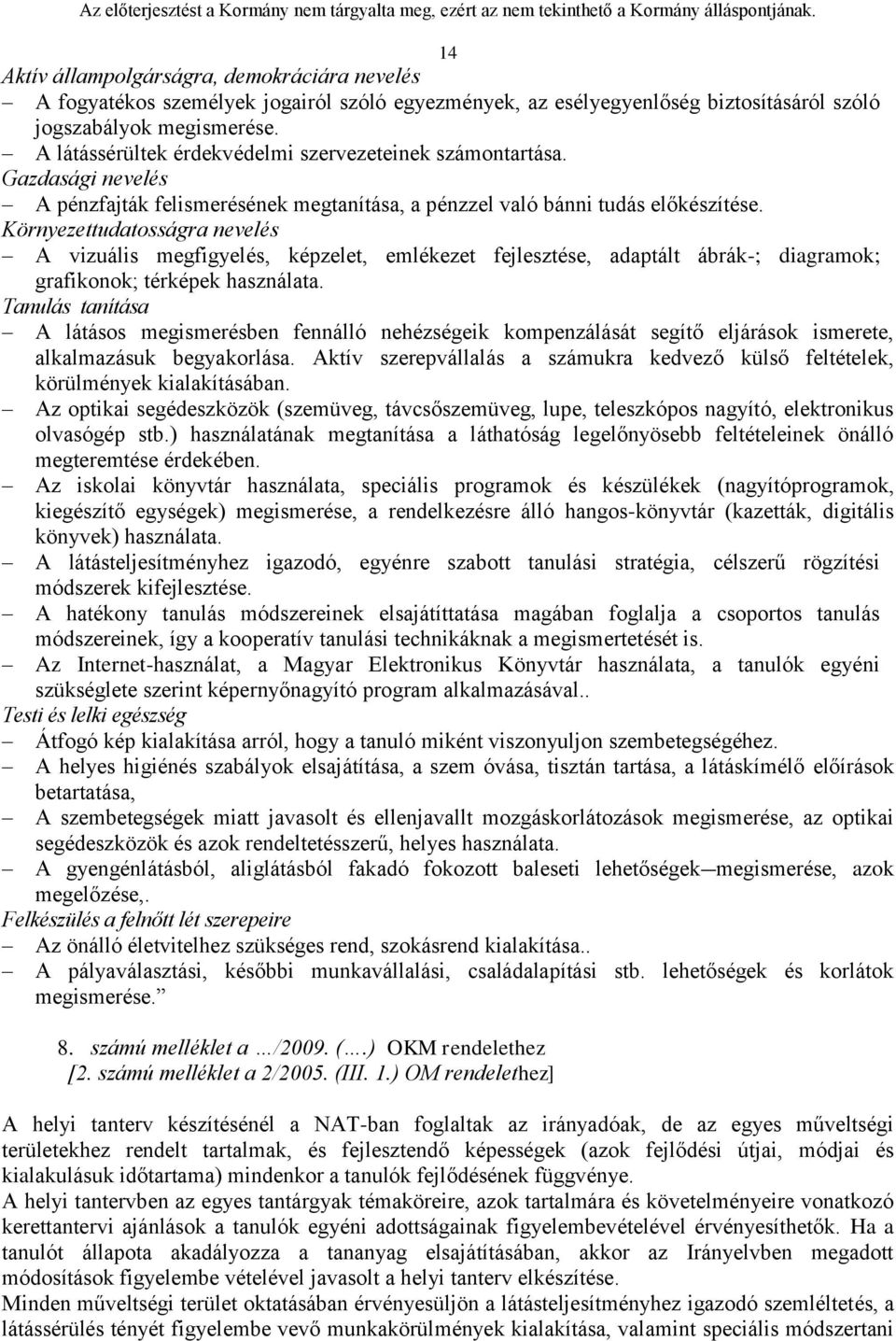 Az előterjesztést a Kormány nem tárgyalta meg, ezért az nem tekinthető a Kormány álláspontjának.

14

Aktív állampolgárságra, demokráciára nevelés
– A fogyatékos személyek jogairól szóló egyezmények, az esélyegyenlőség biztosításáról szóló jogszabályok megismerése.
– A látássérültek érdekvédelmi szervezeteinek számontartása.
Gazdasági nevelés
– A pénzfajták felismerésének megtanítása, a pénzzel való bánni tudás előkészítése.
Környezettudatosságra nevelés
– A vizuális megfigyelés, képzelet, emlékezet fejlesztése, adaptált ábrák-; diagramok; grafikonok; térképek használata.
Tanulás tanítása
– A látásos megismerésben fennálló nehézségeik kompenzálását segítő eljárások ismerete, alkalmazásuk begyakorlása. Aktív szerepvállalás a számukra kedvező külső feltételek, körülmények kialakításában.
– Az optikai segédeszközök (szemüveg, távcsőszemüveg, lupe, teleszkópos nagyító, elektronikus olvasógép stb.) használatának megtanítása a láthatóság legelőnyösebb feltételeinek önálló megteremtése érdekében.
– Az iskolai könyvtár használata, speciális programok és készülékek (nagyítóprogramok, kiegészítő egységek) megismerése, a rendelkezésre álló hangos-könyvtár (kazetták, digitális könyvek) használata.
– A látásteljesítményhez igazodó, egyénre szabott tanulási stratégia, célszerű rögzítési módszerek kifejlesztése.
– A hatékony tanulás módszereinek elsajátíttatása magában foglalja a csoportos tanulás módszereinek, így a kooperatív tanulási technikáknak a megismertetését is.
– Az Internet-használat, a Magyar Elektronikus Könyvtár használata, a tanulók egyéni szükséglete szerint képernyőnagyító program alkalmazásával..
Testi és lelki egészség
– Átfogó kép kialakítása arról, hogy a tanuló miként viszonyuljon szembetegségéhez.
– A helyes higiénés szabályok elsajátítása, a szem óvása, tisztán tartása, a látáskímélő előírások betartatása,
– A szembetegségek miatt javasolt és ellenjavallt mozgáskorlátozások megismerése, az optikai segédeszközök és azok rendeltetésszerű, helyes használata.
– A gyengénlátásból, aliglátásból fakadó fokozott baleseti lehetőségek–megismerése, azok megelőzése,.
Felkészülés a felnőtt lét szerepeire
– Az önálló életvitelhez szükséges rend, szokásrend kialakítása..
– A pályaválasztási, későbbi munkavállalási, családalapítási stb. lehetőségek és korlátok megismerése.”

8. számú melléklet a …/2009. (….) OKM rendelethez
[2. számú melléklet a 2/2005. (III. 1.) OM rendelethez]

A helyi tanterv készítésénél a NAT-ban foglaltak az irányadóak, de az egyes műveltségi területekhez rendelt tartalmak, és fejlesztendő képességek (azok fejlődési útjai, módjai és kialakulásuk időtartama) mindenkor a tanulók fejlődésének függvénye.
A helyi tantervben az egyes tantárgyak témaköreire, azok tartalmára és követelményeire vonatkozó kerettantervi ajánlások a tanulók egyéni adottságainak figyelembevételével érvényesíthetők. Ha a tanulót állapota akadályozza a tananyag elsajátításában, akkor az Irányelvben megadott módosítások figyelembe vételével javasolt a helyi tanterv elkészítése.
Minden műveltségi terület oktatásában érvényesüljön a látásteljesítményhez igazodó szemléltetés, a látássérülés tényét figyelembe vevő munkakörülmények kialakítása, valamint speciális módszertani